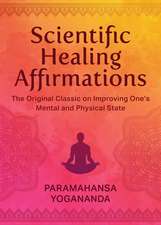 Scientific Healing Affirmations

The Original Classic on Improving One's Mental and Physical State

PARAMAHANSA YOGANANDA